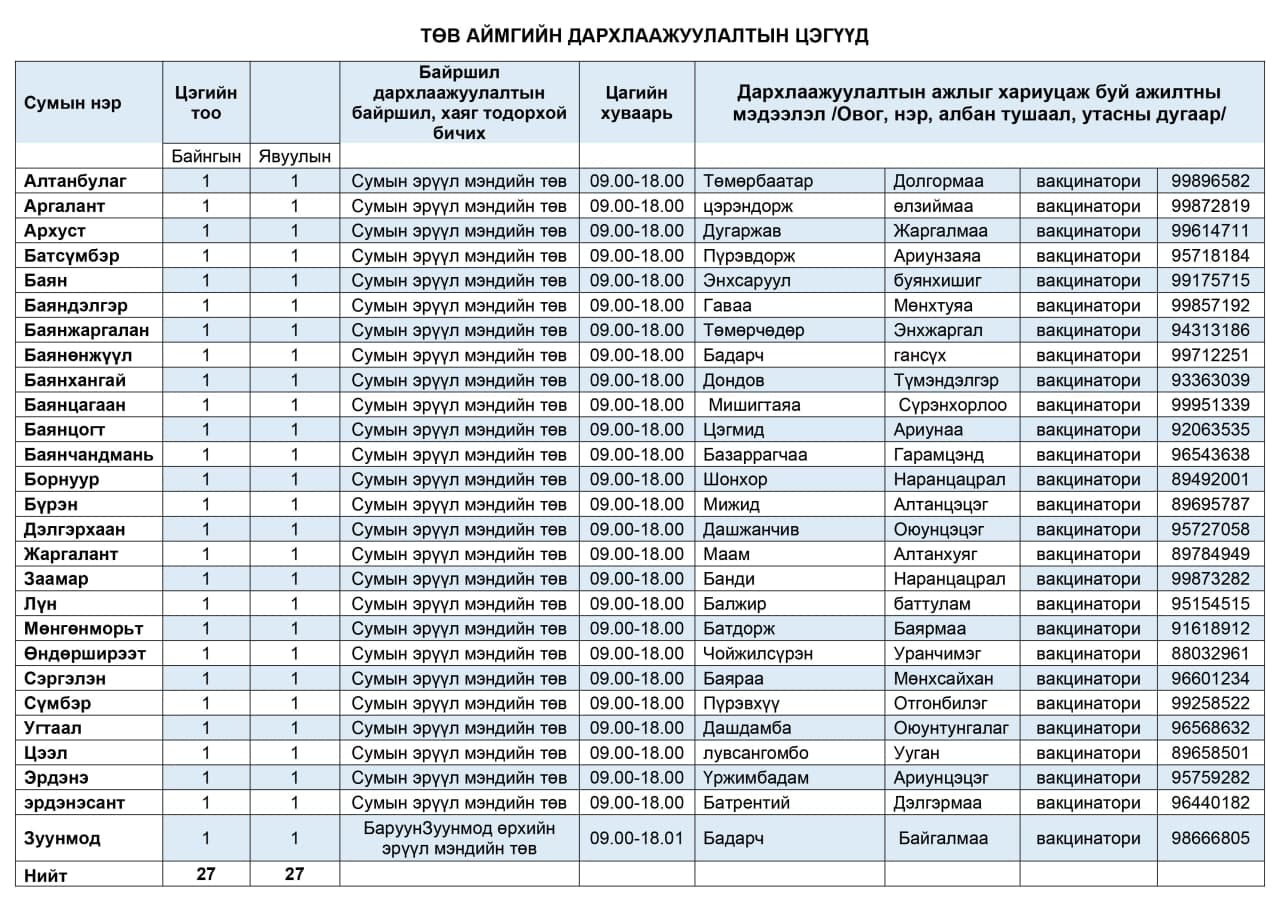 ТӨВ АЙМГИЙН ДАРХЛААЖУУЛАЛТЫН ЦЭГҮҮД

| Сумын нэр | Цэгийн тоо | | Байршил дархлаажуулалтын байршил, хаяг тодорхой бичих | Цагийн хуваарь | Дархлаажуулалтын ажлыг хариуцаж буй ажилтны мэдээлэл /Овог, нэр, албан тушаал, утасны дугаар/ | | | |
|---|---|---|---|---|---|---|---|---|
| | Байнгын | Явуулын | | | | | | |
| Алтанбулаг | 1 | 1 | Сумын эрүүл мэндийн төв | 09.00-18.00 | Төмөрбаатар | Долгормаа | вакцинатори | 99896582 |
| Аргалант | 1 | 1 | Сумын эрүүл мэндийн төв | 09.00-18.00 | цэрэндорж | өлзиймаа | вакцинатори | 99872819 |
| Архуст | 1 | 1 | Сумын эрүүл мэндийн төв | 09.00-18.00 | Дугаржав | Жаргалмаа | вакцинатори | 99614711 |
| Батсүмбэр | 1 | 1 | Сумын эрүүл мэндийн төв | 09.00-18.00 | Пүрэвдорж | Ариунзаяа | вакцинатори | 95718184 |
| Баян | 1 | 1 | Сумын эрүүл мэндийн төв | 09.00-18.00 | Энхсаруул | буянхишиг | вакцинатори | 99175715 |
| Баяндэлгэр | 1 | 1 | Сумын эрүүл мэндийн төв | 09.00-18.00 | Гаваа | Мөнхтуяа | вакцинатори | 99857192 |
| Баянжаргалан | 1 | 1 | Сумын эрүүл мэндийн төв | 09.00-18.00 | Төмөрчөдөр | Энхжаргал | вакцинатори | 94313186 |
| Баянөнжүүл | 1 | 1 | Сумын эрүүл мэндийн төв | 09.00-18.00 | Бадарч | гансүх | вакцинатори | 99712251 |
| Баянхангай | 1 | 1 | Сумын эрүүл мэндийн төв | 09.00-18.00 | Дондов | Түмэндэлгэр | вакцинатори | 93363039 |
| Баянцагаан | 1 | 1 | Сумын эрүүл мэндийн төв | 09.00-18.00 | Мишигтаяа | Сүрэнхорлоо | вакцинатори | 99951339 |
| Баянцогт | 1 | 1 | Сумын эрүүл мэндийн төв | 09.00-18.00 | Цэгмид | Ариунаа | вакцинатори | 92063535 |
| Баянчандмань | 1 | 1 | Сумын эрүүл мэндийн төв | 09.00-18.00 | Базаррагчаа | Гарамцэнд | вакцинатори | 96543638 |
| Борнуур | 1 | 1 | Сумын эрүүл мэндийн төв | 09.00-18.00 | Шонхор | Наранцацрал | вакцинатори | 89492001 |
| Бүрэн | 1 | 1 | Сумын эрүүл мэндийн төв | 09.00-18.00 | Мижид | Алтанцэцэг | вакцинатори | 89695787 |
| Дэлгэрхаан | 1 | 1 | Сумын эрүүл мэндийн төв | 09.00-18.00 | Дашжанчив | Оюунцэцэг | вакцинатори | 95727058 |
| Жаргалант | 1 | 1 | Сумын эрүүл мэндийн төв | 09.00-18.00 | Маам | Алтанхуяг | вакцинатори | 89784949 |
| Заамар | 1 | 1 | Сумын эрүүл мэндийн төв | 09.00-18.00 | Банди | Наранцацрал | вакцинатори | 99873282 |
| Лүн | 1 | 1 | Сумын эрүүл мэндийн төв | 09.00-18.00 | Балжир | баттулам | вакцинатори | 95154515 |
| Мөнгөнморьт | 1 | 1 | Сумын эрүүл мэндийн төв | 09.00-18.00 | Батдорж | Баярмаа | вакцинатори | 91618912 |
| Өндөрширээт | 1 | 1 | Сумын эрүүл мэндийн төв | 09.00-18.00 | Чойжилсүрэн | Уранчимэг | вакцинатори | 88032961 |
| Сэргэлэн | 1 | 1 | Сумын эрүүл мэндийн төв | 09.00-18.00 | Баяраа | Мөнхсайхан | вакцинатори | 96601234 |
| Сүмбэр | 1 | 1 | Сумын эрүүл мэндийн төв | 09.00-18.00 | Пүрэвхүү | Отгонбилэг | вакцинатори | 99258522 |
| Угтаал | 1 | 1 | Сумын эрүүл мэндийн төв | 09.00-18.00 | Дашдамба | Оюунтунгалаг | вакцинатори | 96568632 |
| Цээл | 1 | 1 | Сумын эрүүл мэндийн төв | 09.00-18.00 | лувсангомбо | Ууган | вакцинатори | 89658501 |
| Эрдэнэ | 1 | 1 | Сумын эрүүл мэндийн төв | 09.00-18.00 | Үржимбадам | Ариунцэцэг | вакцинатори | 95759282 |
| эрдэнэсант | 1 | 1 | Сумын эрүүл мэндийн төв | 09.00-18.00 | Батрентий | Дэлгэрмаа | вакцинатори | 96440182 |
| Зуунмод | 1 | 1 | БаруунЗуунмод өрхийн эрүүл мэндийн төв | 09.00-18.01 | Бадарч | Байгалмаа | вакцинатори | 98666805 |
| Нийт | 27 | 27 | | | | | | |